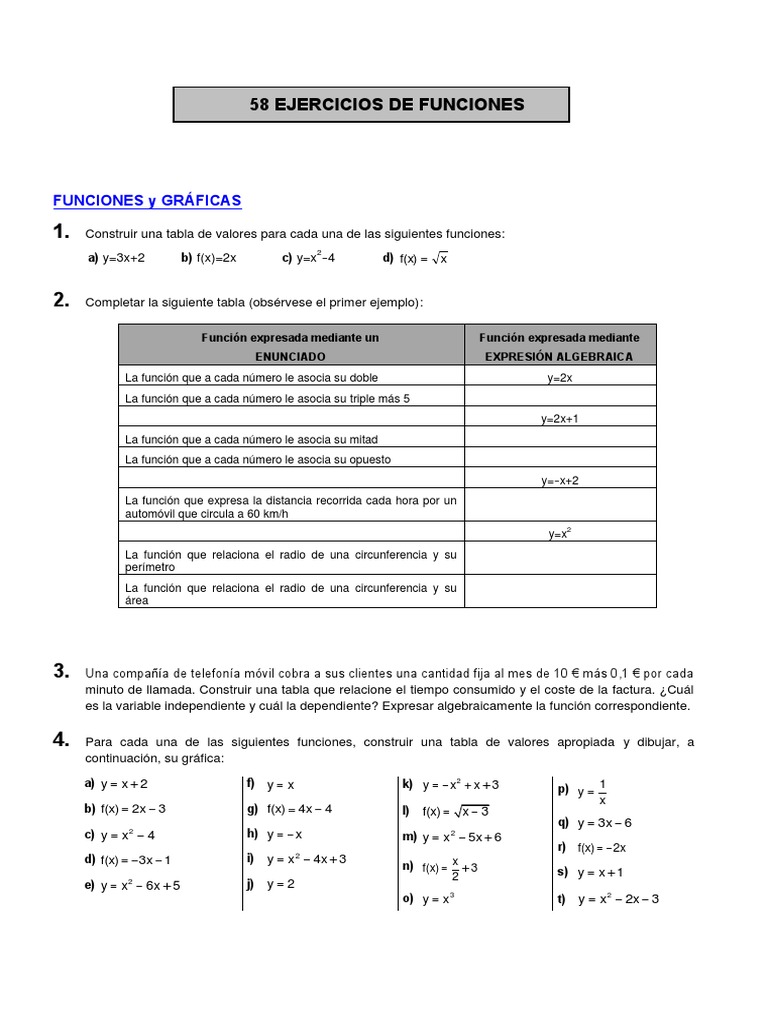 58 EJERCICIOS DE FUNCIONES

FUNCIONES y GRÁFICAS

1. Construir una tabla de valores para cada una de las siguientes funciones:

a) $y=3x+2$ b) $f(x)=2x$ c) $y=x^2-4$ d) $f(x)=\sqrt{x}$

2. Completar la siguiente tabla (obsérvese el primer ejemplo):

| Función expresada mediante un ENUNCIADO | Función expresada mediante EXPRESIÓN ALGEBRAICA |
|---|---|
| La función que a cada número le asocia su doble | $y=2x$ |
| La función que a cada número le asocia su triple más 5 | |
| | $y=2x+1$ |
| La función que a cada número le asocia su mitad | |
| La función que a cada número le asocia su opuesto | |
| | $y=-x+2$ |
| La función que expresa la distancia recorrida cada hora por un automóvil que circula a 60 km/h | |
| | $y=x^2$ |
| La función que relaciona el radio de una circunferencia y su perímetro | |
| La función que relaciona el radio de una circunferencia y su área | |

3. Una compañía de telefonía móvil cobra a sus clientes una cantidad fija al mes de 10 € más 0,1 € por cada minuto de llamada. Construir una tabla que relacione el tiempo consumido y el coste de la factura. ¿Cuál es la variable independiente y cuál la dependiente? Expresar algebraicamente la función correspondiente.

4. Para cada una de las siguientes funciones, construir una tabla de valores apropiada y dibujar, a continuación, su gráfica:

a) $y=x+2$
b) $f(x)=2x-3$
c) $y=x^2-4$
d) $f(x)=-3x-1$
e) $y=x^2-6x+5$

f) $y=x$
g) $f(x)=4x-4$
h) $y=-x$
i) $y=x^2-4x+3$
j) $y=2$

k) $y=-x^2+x+3$
l) $f(x)=\sqrt{x-3}$
m) $y=x^2-5x+6$
n) $f(x)=\frac{x}{2}+3$
o) $y=x^3$

p) $y=\frac{1}{x}$
q) $y=3x-6$
r) $f(x)=-2x$
s) $y=x+1$
t) $y=x^2-2x-3$